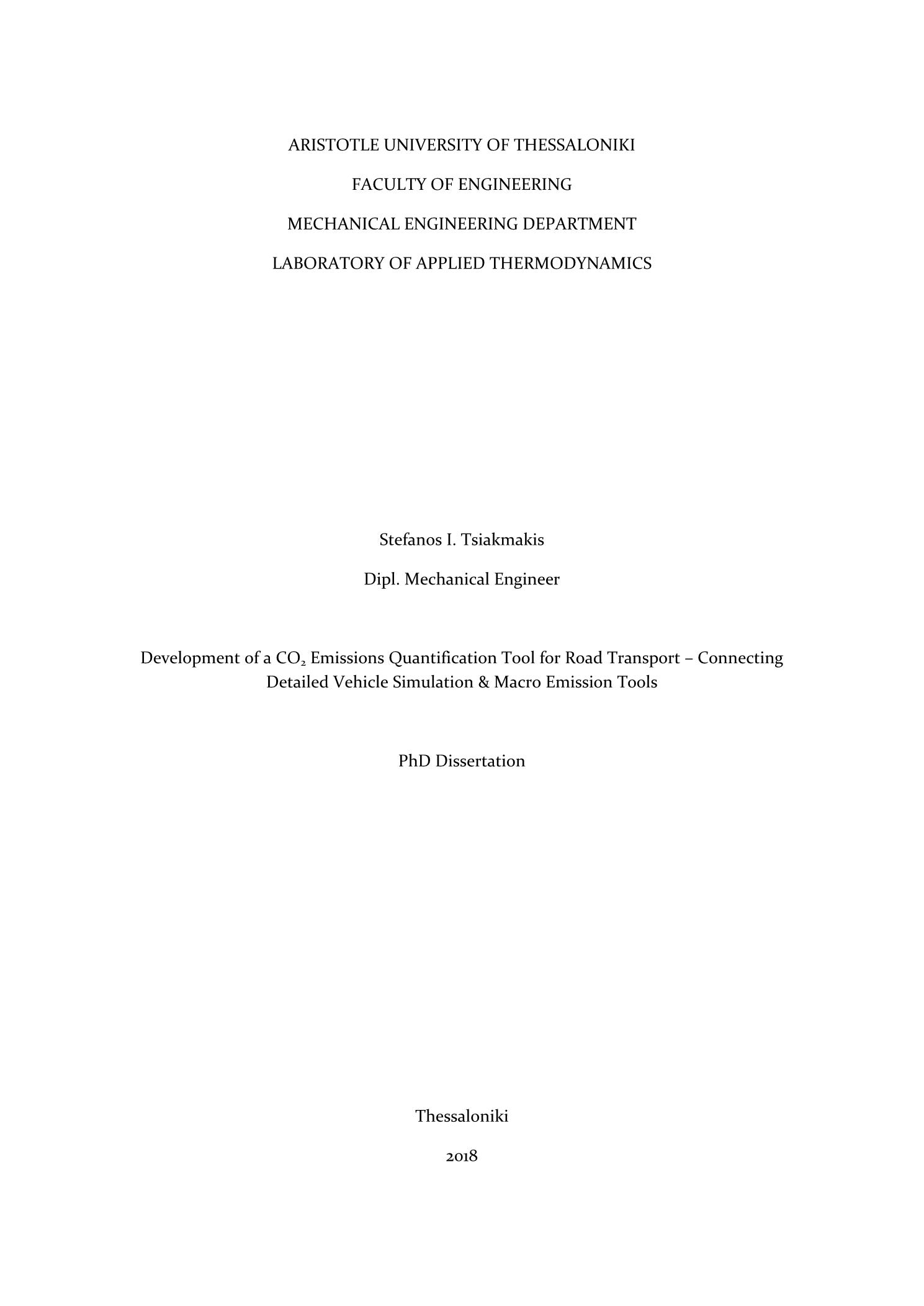 ARISTOTLE UNIVERSITY OF THESSALONIKI

FACULTY OF ENGINEERING

MECHANICAL ENGINEERING DEPARTMENT

LABORATORY OF APPLIED THERMODYNAMICS

Stefanos I. Tsiakmakis

Dipl. Mechanical Engineer

Development of a $CO_2$ Emissions Quantification Tool for Road Transport – Connecting Detailed Vehicle Simulation & Macro Emission Tools

PhD Dissertation

Thessaloniki

2018